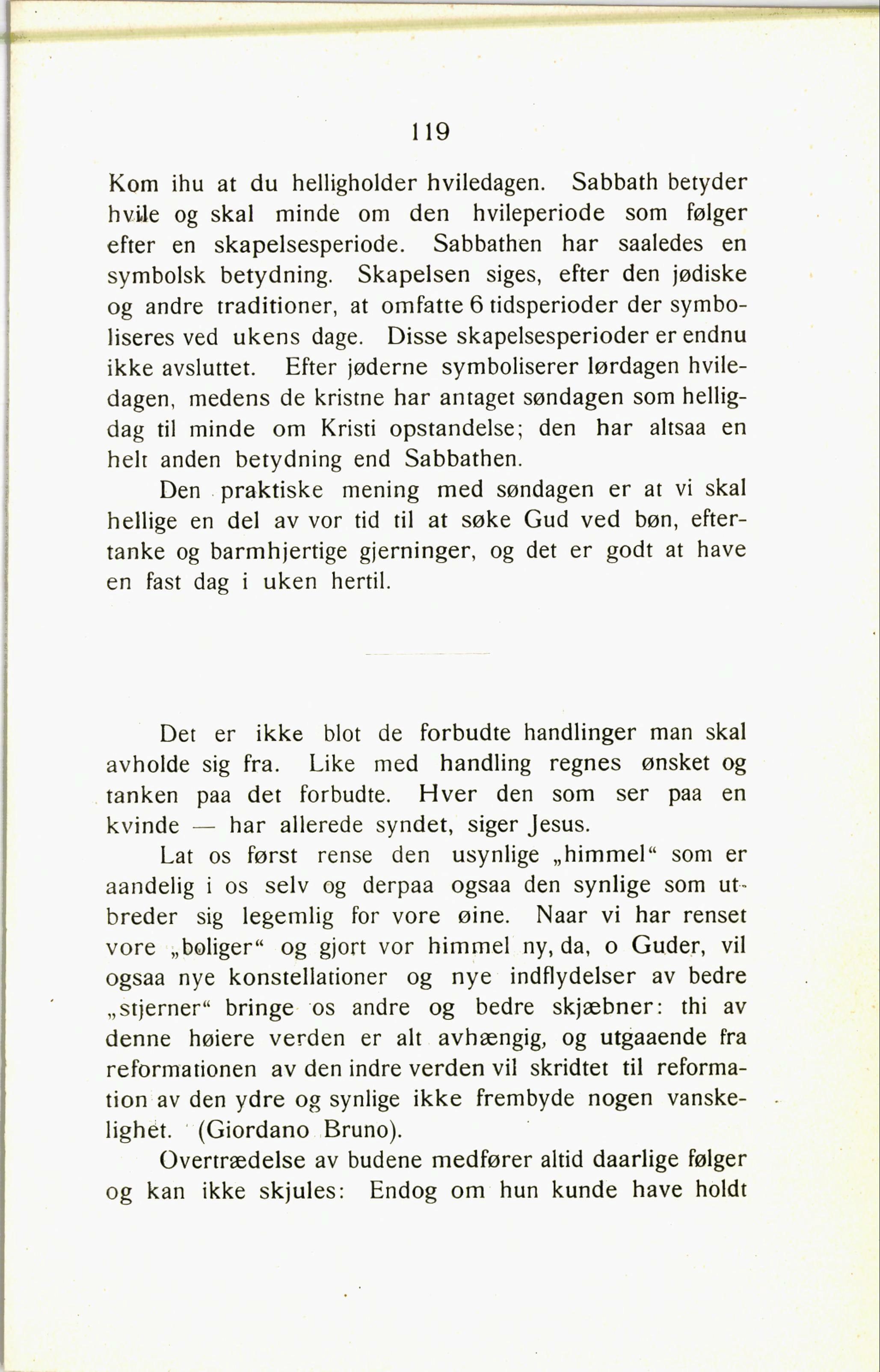 119

Kom ihu at du helligholder hviledagen. Sabbath betyder hvile og skal minde om den hvileperiode som følger efter en skapelsesperiode. Sabbathen har saaledes en symbolsk betydning. Skapelsen siges, efter den jødiske og andre traditioner, at omfatte 6 tidsperioder der symboliseres ved ukens dage. Disse skapelsesperioder er endnu ikke avsluttet. Efter jøderne symboliserer lørdagen hviledagen, medens de kristne har antaget søndagen som helligdag til minde om Kristi opstandelse; den har altsaa en helt anden betydning end Sabbathen.

Den praktiske mening med søndagen er at vi skal hellige en del av vor tid til at søke Gud ved bøn, eftertanke og barmhjertige gjerninger, og det er godt at have en fast dag i uken hertil.

Det er ikke blot de forbudte handlinger man skal avholde sig fra. Like med handling regnes ønsket og tanken paa det forbudte. Hver den som ser paa en kvinde — har allerede syndet, siger Jesus.

Lat os først rense den usynlige „himmel“ som er aandelig i os selv og derpaa ogsaa den synlige som utbreder sig legemlig for vore øine. Naar vi har renset vore „boliger“ og gjort vor himmel ny, da, o Guder, vil ogsaa nye konstellationer og nye indflydelser av bedre „stjerner“ bringe os andre og bedre skjæbner: thi av denne høiere verden er alt avhængig, og utgaaende fra reformationen av den indre verden vil skridtet til reformation av den ydre og synlige ikke frembyde nogen vanskelighet. (Giordano Bruno).

Overtrædelse av budene medfører altid daarlige følger og kan ikke skjules: Endog om hun kunde have holdt